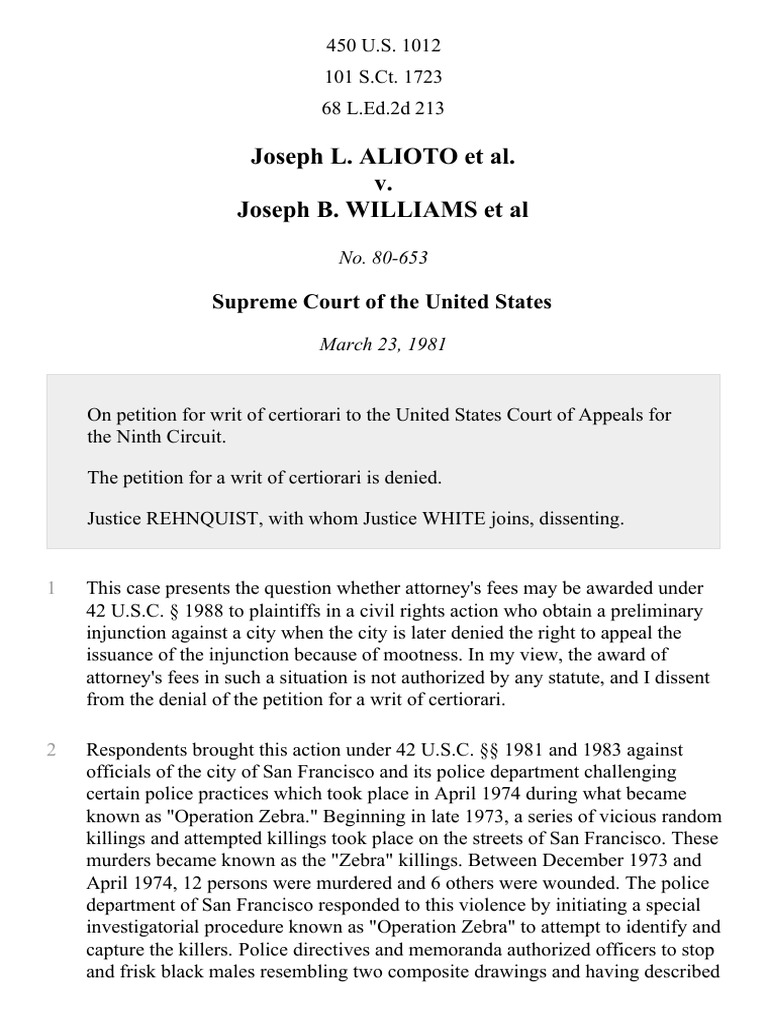 450 U.S. 1012
101 S.Ct. 1723
68 L.Ed.2d 213

Joseph L. ALIOTO et al.
v.
Joseph B. WILLIAMS et al

No. 80-653

Supreme Court of the United States

March 23, 1981

On petition for writ of certiorari to the United States Court of Appeals for the Ninth Circuit.

The petition for a writ of certiorari is denied.

Justice REHNQUIST, with whom Justice WHITE joins, dissenting.

1 This case presents the question whether attorney's fees may be awarded under 42 U.S.C. § 1988 to plaintiffs in a civil rights action who obtain a preliminary injunction against a city when the city is later denied the right to appeal the issuance of the injunction because of mootness. In my view, the award of attorney's fees in such a situation is not authorized by any statute, and I dissent from the denial of the petition for a writ of certiorari.

2 Respondents brought this action under 42 U.S.C. §§ 1981 and 1983 against officials of the city of San Francisco and its police department challenging certain police practices which took place in April 1974 during what became known as "Operation Zebra." Beginning in late 1973, a series of vicious random killings and attempted killings took place on the streets of San Francisco. These murders became known as the "Zebra" killings. Between December 1973 and April 1974, 12 persons were murdered and 6 others were wounded. The police department of San Francisco responded to this violence by initiating a special investigatorial procedure known as "Operation Zebra" to attempt to identify and capture the killers. Police directives and memoranda authorized officers to stop and frisk black males resembling two composite drawings and having described